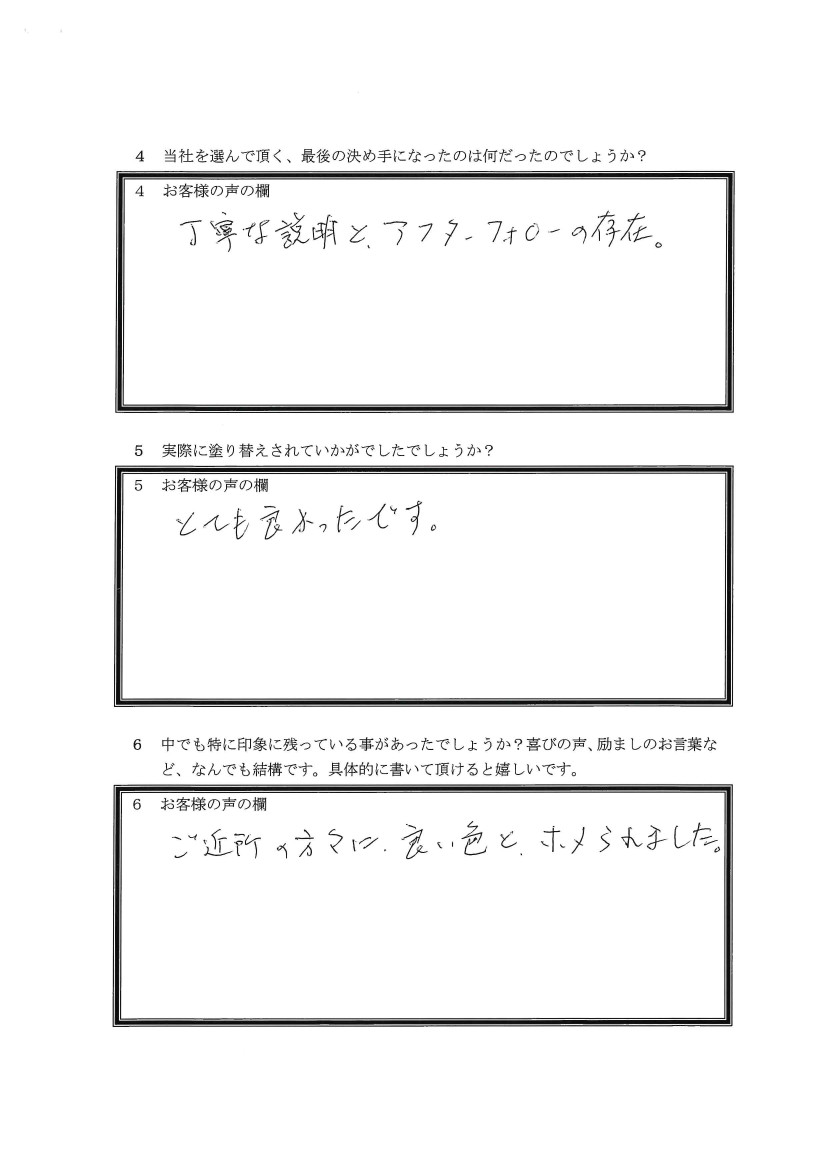 4 当社を選んで頂く、最後の決め手になったのは何だったのでしょうか？

4 お客様の声の欄
丁寧な説明と、アフターフォローの存在。

5 実際に塗り替えされていかがでしたでしょうか？

5 お客様の声の欄
とても良かったです。

6 中でも特に印象に残っている事があったでしょうか？喜びの声、励ましのお言葉など、なんでも結構です。具体的に書いて頂けると嬉しいです。

6 お客様の声の欄
ご近所の方々に、良い色と、ホメられました。